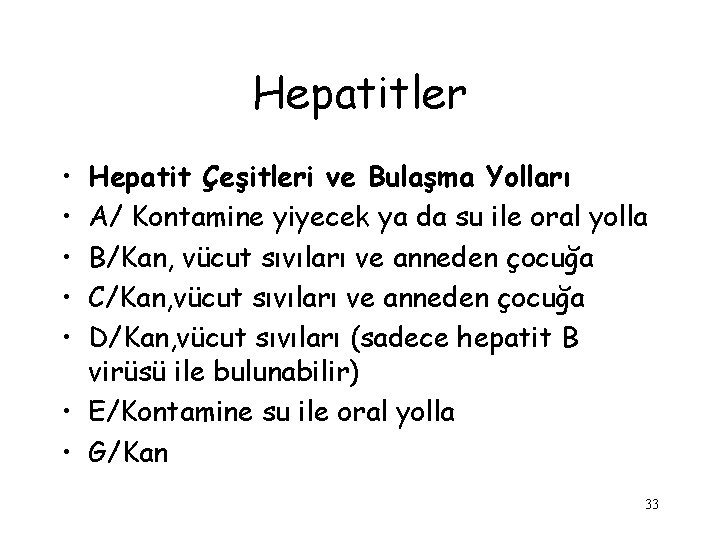 Hepatitler

• Hepatit Çeşitleri ve Bulaşma Yolları
• A/ Kontamine yiyecek ya da su ile oral yolla
• B/Kan, vücut sıvıları ve anneden çocuğa
• C/Kan,vücut sıvıları ve anneden çocuğa
• D/Kan,vücut sıvıları (sadece hepatit B virüsü ile bulunabilir)
• E/Kontamine su ile oral yolla
• G/Kan

33